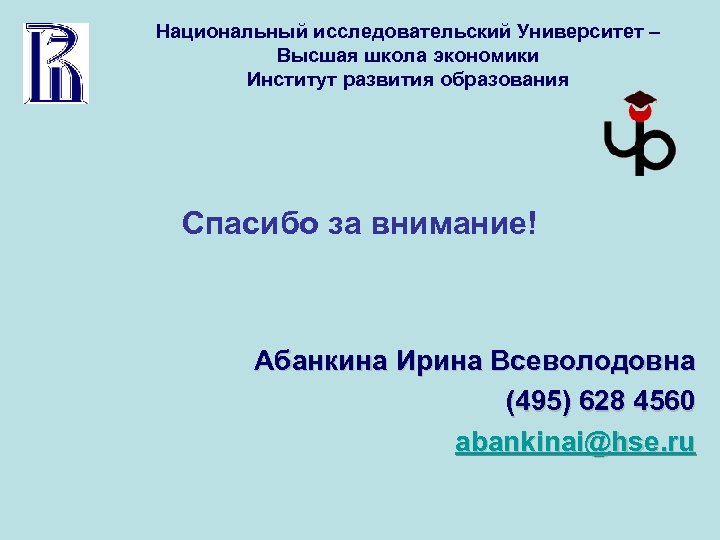 Национальный исследовательский Университет – Высшая школа экономики
Институт развития образования

Спасибо за внимание!

Абанкина Ирина Всеволодовна
(495) 628 4560
abankinai@hse.ru